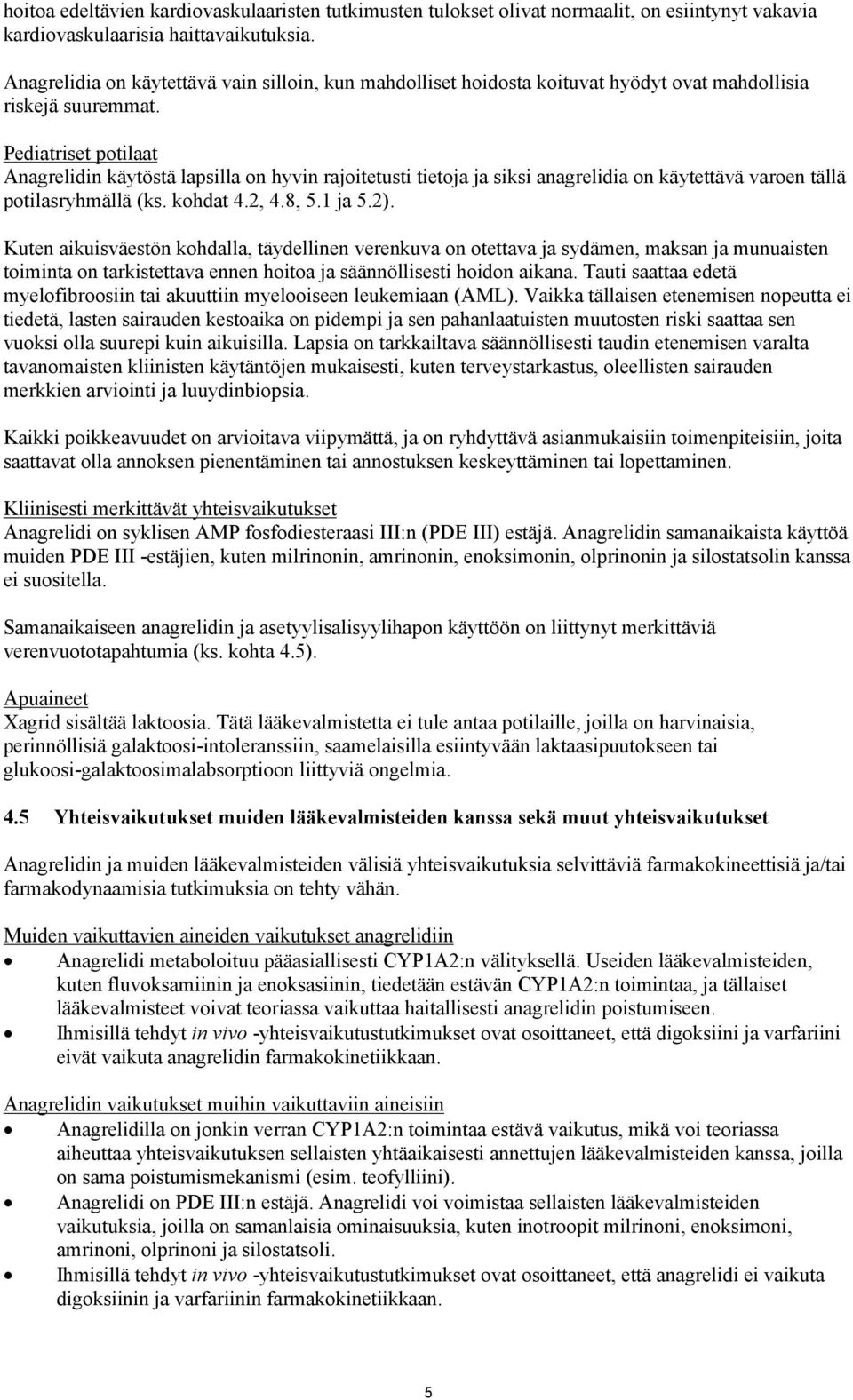 hoitoa edeltävien kardiovaskulaaristen tutkimusten tulokset olivat normaalit, on esiintynyt vakavia kardiovaskulaarisia haittavaikutuksia.

Anagrelidia on käytettävä vain silloin, kun mahdolliset hoidosta koituvat hyödyt ovat mahdollisia riskejä suuremmat.

Pediatriset potilaat
Anagrelidin käytöstä lapsilla on hyvin rajoitetusti tietoja ja siksi anagrelidia on käytettävä varoen tällä potilasryhmällä (ks. kohdat 4.2, 4.8, 5.1 ja 5.2).

Kuten aikuisväestön kohdalla, täydellinen verenkuva on otettava ja sydämen, maksan ja munuaisten toiminta on tarkistettava ennen hoitoa ja säännöllisesti hoidon aikana. Tauti saattaa edetä myelofibroosiin tai akuuttiin myelooiseen leukemiaan (AML). Vaikka tällaisen etenemisen nopeutta ei tiedetä, lasten sairauden kestoaika on pidempi ja sen pahanlaatuisten muutosten riski saattaa sen vuoksi olla suurepi kuin aikuisilla. Lapsia on tarkkailtava säännöllisesti taudin etenemisen varalta tavanomaisten kliinisten käytäntöjen mukaisesti, kuten terveystarkastus, oleellisten sairauden merkkien arviointi ja luuydinbiopsia.

Kaikki poikkeavuudet on arvioitava viipymättä, ja on ryhdyttävä asianmukaisiin toimenpiteisiin, joita saattavat olla annoksen pienentäminen tai annostuksen keskeyttäminen tai lopettaminen.

Kliinisesti merkittävät yhteisvaikutukset
Anagrelidi on syklisen AMP fosfodiesteraasi III:n (PDE III) estäjä. Anagrelidin samanaikaista käyttöä muiden PDE III -estäjien, kuten milrinonin, amrinonin, enoksimonin, olprinonin ja silostatsolin kanssa ei suositella.

Samanaikaiseen anagrelidin ja asetyylisalisyylihapon käyttöön on liittynyt merkittäviä verenvuototapahtumia (ks. kohta 4.5).

Apuaineet
Xagrid sisältää laktoosia. Tätä lääkevalmistetta ei tule antaa potilaille, joilla on harvinaisia, perinnöllisiä galaktoosi-intoleranssiin, saamelaisilla esiintyvään laktaasipuutokseen tai glukoosi-galaktoosimalabsorptioon liittyviä ongelmia.

4.5 Yhteisvaikutukset muiden lääkevalmisteiden kanssa sekä muut yhteisvaikutukset

Anagrelidin ja muiden lääkevalmisteiden välisiä yhteisvaikutuksia selvittäviä farmakokineettisiä ja/tai farmakodynaamisia tutkimuksia on tehty vähän.

Muiden vaikuttavien aineiden vaikutukset anagrelidiin
• Anagrelidi metaboloituu pääasiallisesti CYP1A2:n välityksellä. Useiden lääkevalmisteiden, kuten fluvoksamiinin ja enoksasiinin, tiedetään estävän CYP1A2:n toimintaa, ja tällaiset lääkevalmisteet voivat teoriassa vaikuttaa haitallisesti anagrelidin poistumiseen.
• Ihmisillä tehdyt in vivo -yhteisvaikutustutkimukset ovat osoittaneet, että digoksiini ja varfariini eivät vaikuta anagrelidin farmakokinetiikkaan.

Anagrelidin vaikutukset muihin vaikuttaviin aineisiin
• Anagrelidilla on jonkin verran CYP1A2:n toimintaa estävä vaikutus, mikä voi teoriassa aiheuttaa yhteisvaikutuksen sellaisten yhtäaikaisesti annettujen lääkevalmisteiden kanssa, joilla on sama poistumismekanismi (esim. teofylliini).
• Anagrelidi on PDE III:n estäjä. Anagrelidi voi voimistaa sellaisten lääkevalmisteiden vaikutuksia, joilla on samanlaisia ominaisuuksia, kuten inotroopit milrinoni, enoksimoni, amrinoni, olprinoni ja silostatsoli.
• Ihmisillä tehdyt in vivo -yhteisvaikutustutkimukset ovat osoittaneet, että anagrelidi ei vaikuta digoksiinin ja varfariinin farmakokinetiikkaan.

5